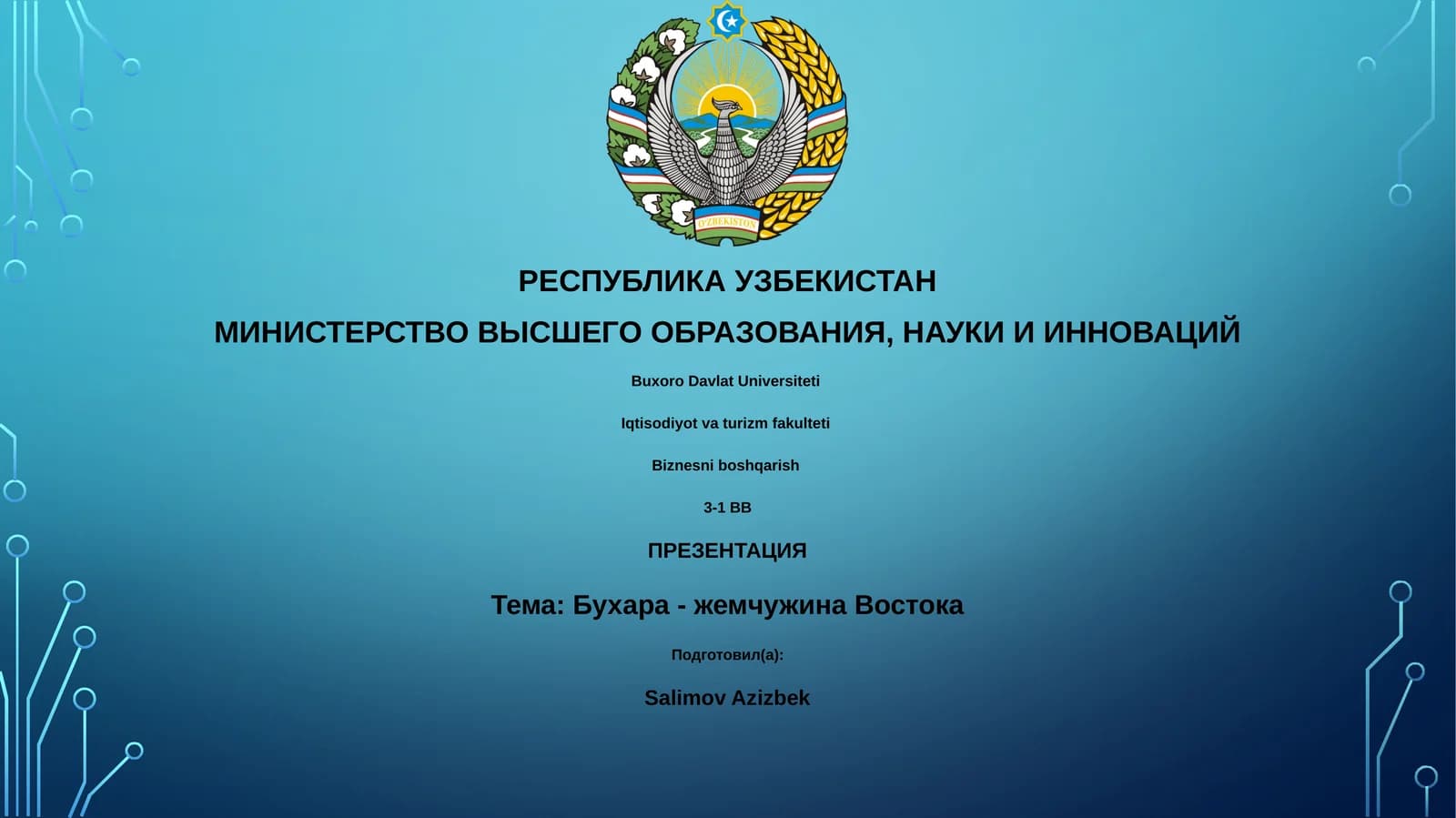 O'ZBEKISTON

РЕСПУБЛИКА УЗБЕКИСТАН

МИНИСТЕРСТВО ВЫСШЕГО ОБРАЗОВАНИЯ, НАУКИ И ИННОВАЦИЙ

Buxoro Davlat Universiteti

Iqtisodiyot va turizm fakulteti

Biznesni boshqarish

3-1 BB

ПРЕЗЕНТАЦИЯ

Тема: Бухара - жемчужина Востока

Подготовил(а):

Salimov Azizbek